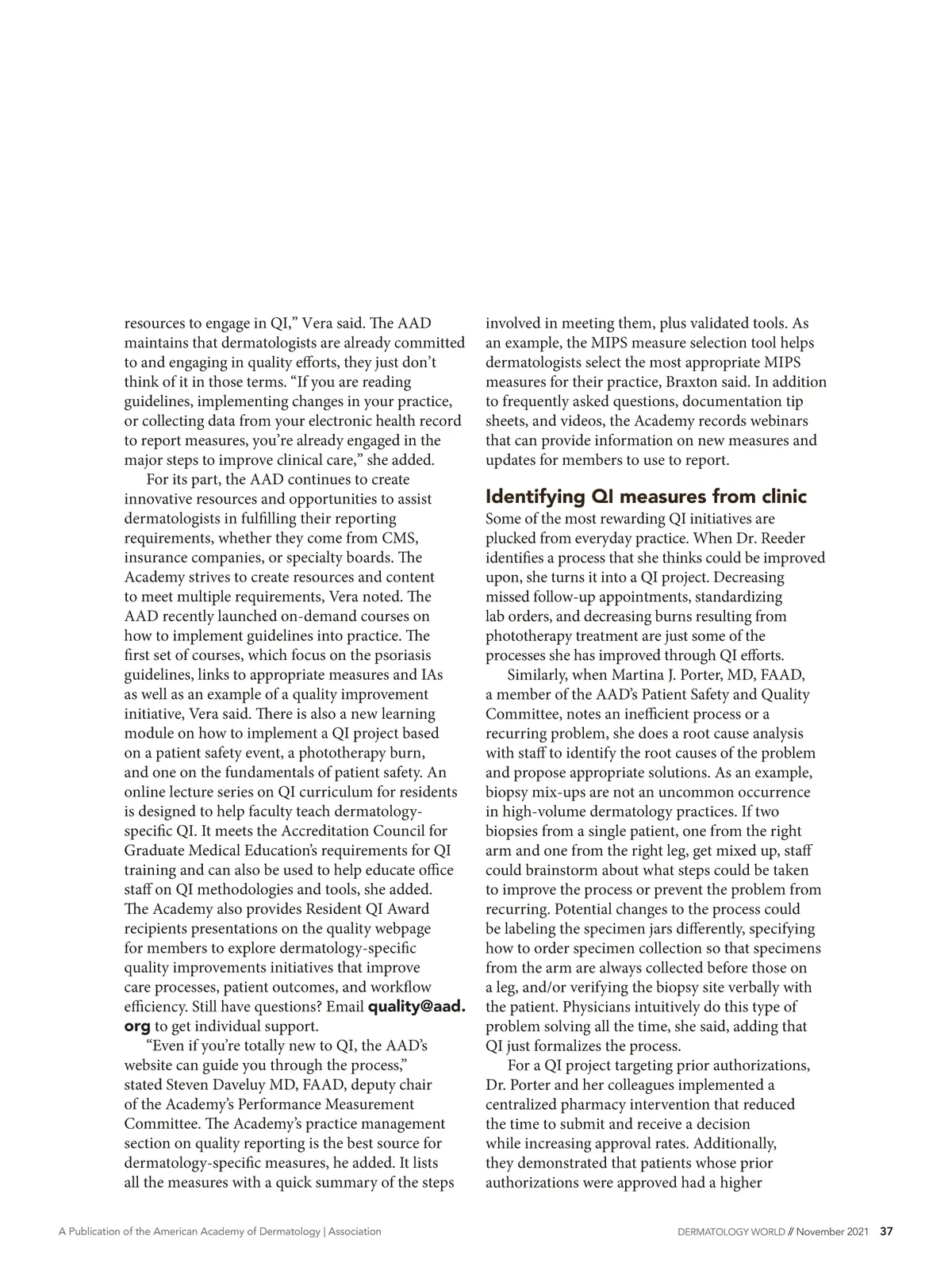 resources to engage in QI," Vera said. The AAD maintains that dermatologists are already committed to and engaging in quality efforts, they just don't think of it in those terms. "If you are reading guidelines, implementing changes in your practice, or collecting data from your electronic health record to report measures, you're already engaged in the major steps to improve clinical care," she added.

For its part, the AAD continues to create innovative resources and opportunities to assist dermatologists in fulfilling their reporting requirements, whether they come from CMS, insurance companies, or specialty boards. The Academy strives to create resources and content to meet multiple requirements, Vera noted. The AAD recently launched on-demand courses on how to implement guidelines into practice. The first set of courses, which focus on the psoriasis guidelines, links to appropriate measures and IAs as well as an example of a quality improvement initiative, Vera said. There is also a new learning module on how to implement a QI project based on a patient safety event, a phototherapy burn, and one on the fundamentals of patient safety. An online lecture series on QI curriculum for residents is designed to help faculty teach dermatology-specific QI. It meets the Accreditation Council for Graduate Medical Education's requirements for QI training and can also be used to help educate office staff on QI methodologies and tools, she added. The Academy also provides Resident QI Award recipients presentations on the quality webpage for members to explore dermatology-specific quality improvements initiatives that improve care processes, patient outcomes, and workflow efficiency. Still have questions? Email quality@aad.org to get individual support.

"Even if you're totally new to QI, the AAD's website can guide you through the process," stated Steven Daveluy MD, FAAD, deputy chair of the Academy's Performance Measurement Committee. The Academy's practice management section on quality reporting is the best source for dermatology-specific measures, he added. It lists all the measures with a quick summary of the steps involved in meeting them, plus validated tools. As an example, the MIPS measure selection tool helps dermatologists select the most appropriate MIPS measures for their practice, Braxton said. In addition to frequently asked questions, documentation tip sheets, and videos, the Academy records webinars that can provide information on new measures and updates for members to use to report.

Identifying QI measures from clinic

Some of the most rewarding QI initiatives are plucked from everyday practice. When Dr. Reeder identifies a process that she thinks could be improved upon, she turns it into a QI project. Decreasing missed follow-up appointments, standardizing lab orders, and decreasing burns resulting from phototherapy treatment are just some of the processes she has improved through QI efforts.

Similarly, when Martina J. Porter, MD, FAAD, a member of the AAD's Patient Safety and Quality Committee, notes an inefficient process or a recurring problem, she does a root cause analysis with staff to identify the root causes of the problem and propose appropriate solutions. As an example, biopsy mix-ups are not an uncommon occurrence in high-volume dermatology practices. If two biopsies from a single patient, one from the right arm and one from the right leg, get mixed up, staff could brainstorm about what steps could be taken to improve the process or prevent the problem from recurring. Potential changes to the process could be labeling the specimen jars differently, specifying how to order specimen collection so that specimens from the arm are always collected before those on a leg, and/or verifying the biopsy site verbally with the patient. Physicians intuitively do this type of problem solving all the time, she said, adding that QI just formalizes the process.

For a QI project targeting prior authorizations, Dr. Porter and her colleagues implemented a centralized pharmacy intervention that reduced the time to submit and receive a decision while increasing approval rates. Additionally, they demonstrated that patients whose prior authorizations were approved had a higher

A Publication of the American Academy of Dermatology | Association

DERMATOLOGY WORLD // November 2021 37